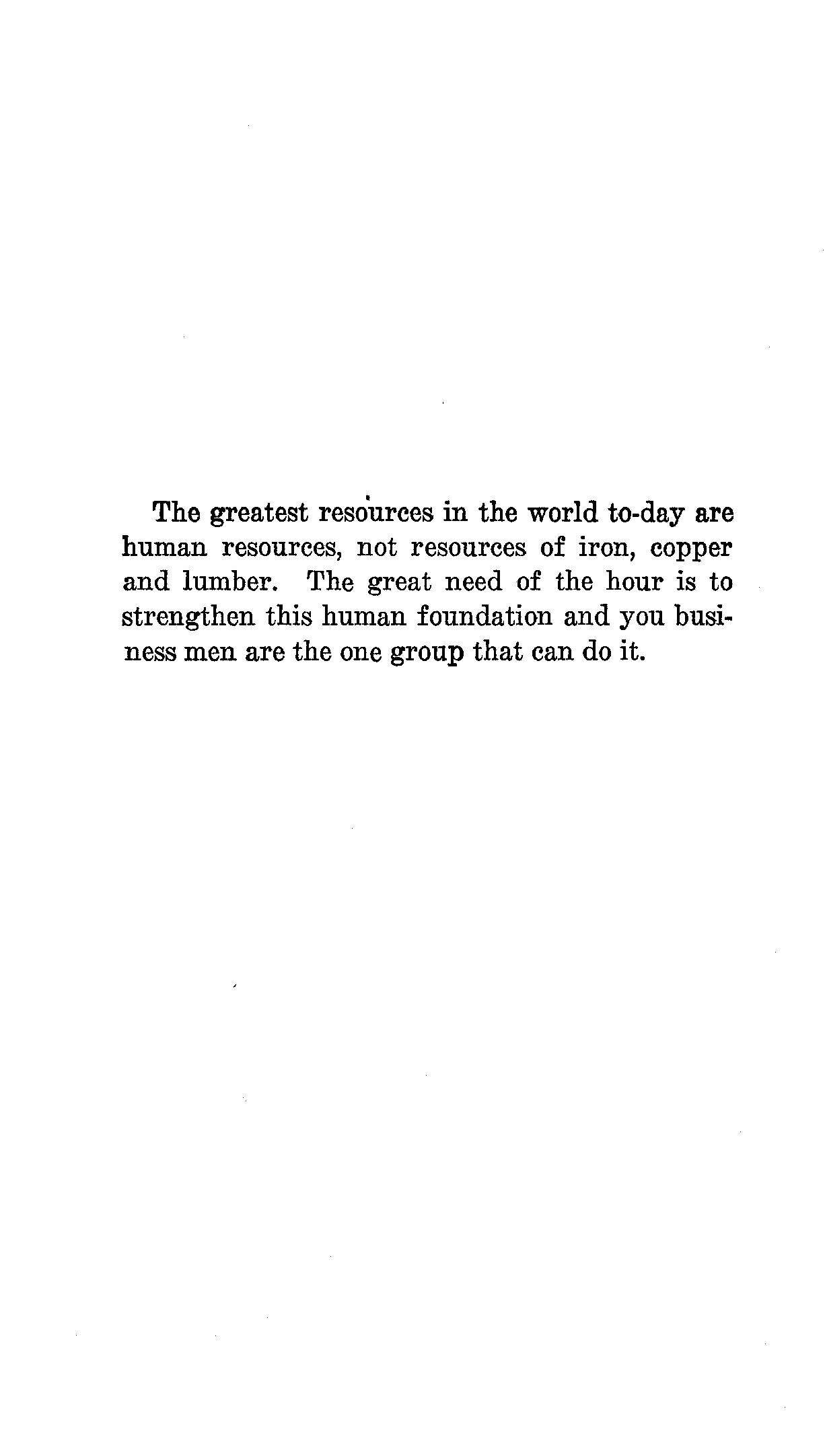 The greatest resources in the world to-day are human resources, not resources of iron, copper and lumber. The great need of the hour is to strengthen this human foundation and you business men are the one group that can do it.